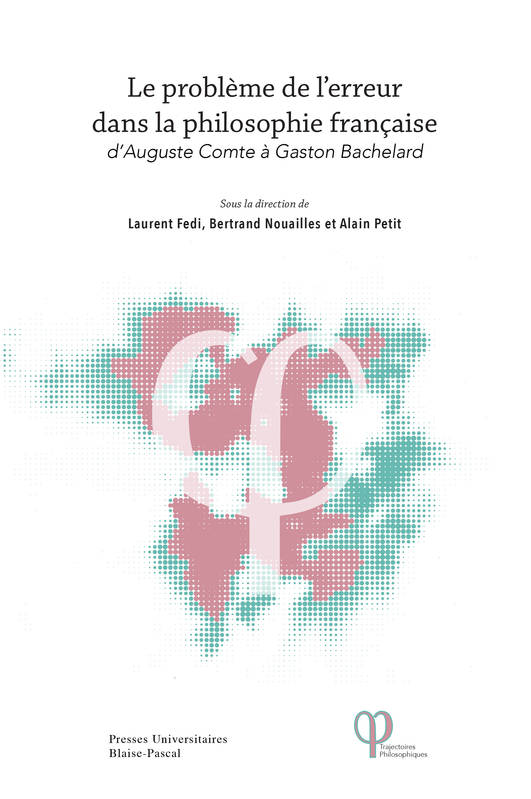 Le problème de l'erreur dans la philosophie française
d'Auguste Comte à Gaston Bachelard

Sous la direction de
Laurent Fedi, Bertrand Nouailles et Alain Petit

Presses Universitaires
Blaise-Pascal

Trajectoires
Philosophiques